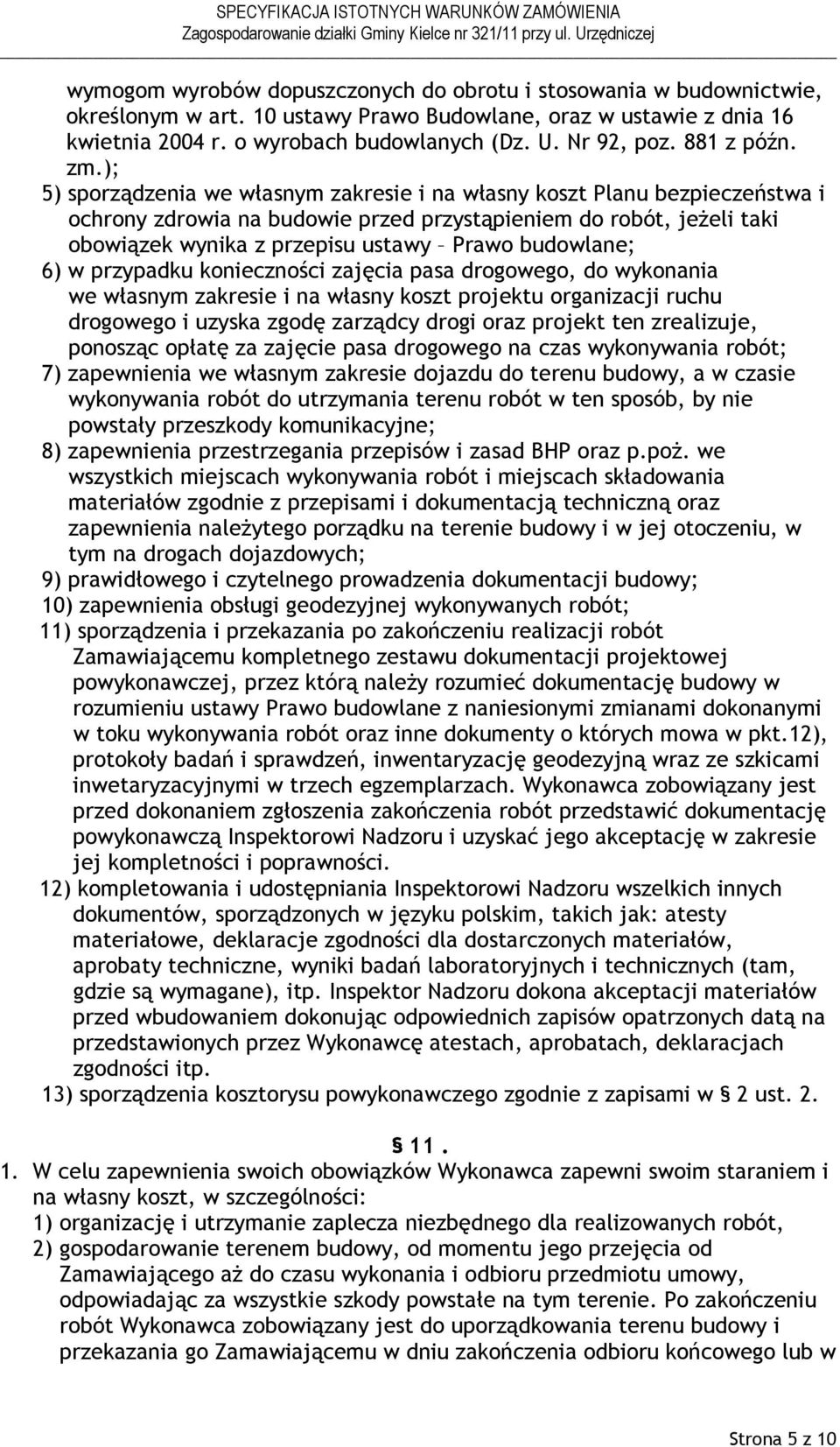 SPECYFIKACJA ISTOTNYCH WARUNKÓW ZAMÓWIENIA
Zagospodarowanie działki Gminy Kielce nr 321/11 przy ul. Urzędniczej

wymogom wyrobów dopuszczonych do obrotu i stosowania w budownictwie, określonym w art. 10 ustawy Prawo Budowlane, oraz w ustawie z dnia 16 kwietnia 2004 r. o wyrobach budowlanych (Dz. U. Nr 92, poz. 881 z późn. zm.);
5) sporządzenia we własnym zakresie i na własny koszt Planu bezpieczeństwa i ochrony zdrowia na budowie przed przystąpieniem do robót, jeżeli taki obowiązek wynika z przepisu ustawy – Prawo budowlane;
6) w przypadku konieczności zajęcia pasa drogowego, do wykonania we własnym zakresie i na własny koszt projektu organizacji ruchu drogowego i uzyska zgodę zarządcy drogi oraz projekt ten zrealizuje, ponosząc opłatę za zajęcie pasa drogowego na czas wykonywania robót;
7) zapewnienia we własnym zakresie dojazdu do terenu budowy, a w czasie wykonywania robót do utrzymania terenu robót w ten sposób, by nie powstały przeszkody komunikacyjne;
8) zapewnienia przestrzegania przepisów i zasad BHP oraz p.poż. we wszystkich miejscach wykonywania robót i miejscach składowania materiałów zgodnie z przepisami i dokumentacją techniczną oraz zapewnienia należytego porządku na terenie budowy i w jej otoczeniu, w tym na drogach dojazdowych;
9) prawidłowego i czytelnego prowadzenia dokumentacji budowy;
10) zapewnienia obsługi geodezyjnej wykonywanych robót;
11) sporządzenia i przekazania po zakończeniu realizacji robót Zamawiającemu kompletnego zestawu dokumentacji projektowej powykonawczej, przez którą należy rozumieć dokumentację budowy w rozumieniu ustawy Prawo budowlane z naniesionymi zmianami dokonanymi w toku wykonywania robót oraz inne dokumenty o których mowa w pkt.12), protokoły badań i sprawdzeń, inwentaryzację geodezyjną wraz ze szkicami inwetaryzacyjnymi w trzech egzemplarzach. Wykonawca zobowiązany jest przed dokonaniem zgłoszenia zakończenia robót przedstawić dokumentację powykonawczą Inspektorowi Nadzoru i uzyskać jego akceptację w zakresie jej kompletności i poprawności.
12) kompletowania i udostępniania Inspektorowi Nadzoru wszelkich innych dokumentów, sporządzonych w języku polskim, takich jak: atesty materiałowe, deklaracje zgodności dla dostarczonych materiałów, aprobaty techniczne, wyniki badań laboratoryjnych i technicznych (tam, gdzie są wymagane), itp. Inspektor Nadzoru dokona akceptacji materiałów przed wbudowaniem dokonując odpowiednich zapisów opatrzonych datą na przedstawionych przez Wykonawcę atestach, aprobatach, deklaracjach zgodności itp.
13) sporządzenia kosztorysu powykonawczego zgodnie z zapisami w § 2 ust. 2.

§ 11.

1. W celu zapewnienia swoich obowiązków Wykonawca zapewni swoim staraniem i na własny koszt, w szczególności:
1) organizację i utrzymanie zaplecza niezbędnego dla realizowanych robót,
2) gospodarowanie terenem budowy, od momentu jego przejęcia od Zamawiającego aż do czasu wykonania i odbioru przedmiotu umowy, odpowiadając za wszystkie szkody powstałe na tym terenie. Po zakończeniu robót Wykonawca zobowiązany jest do uporządkowania terenu budowy i przekazania go Zamawiającemu w dniu zakończenia odbioru końcowego lub w

Strona 5 z 10